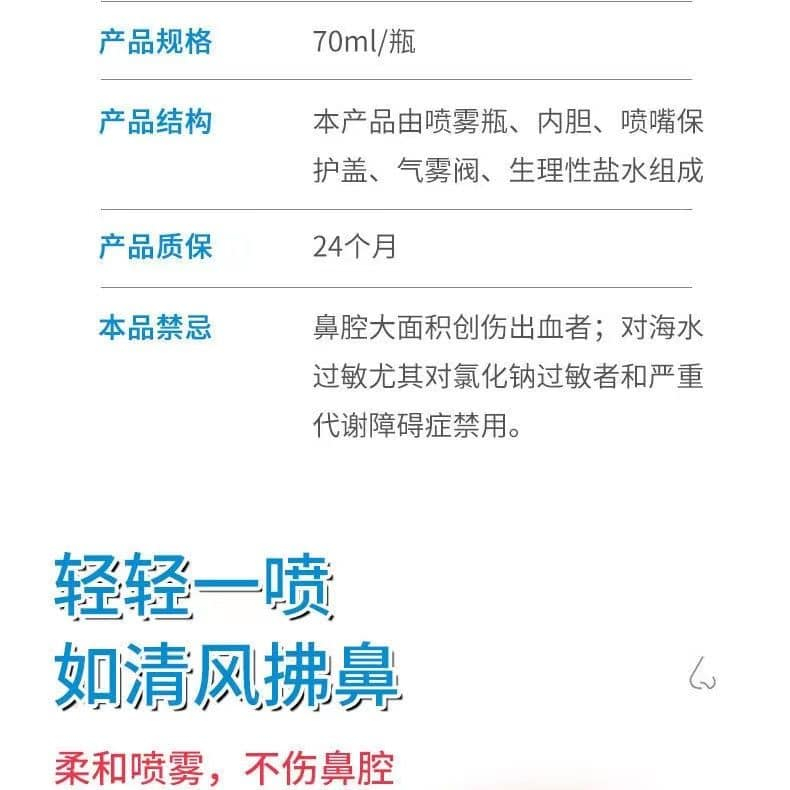 产品规格
70ml/瓶

产品结构
本产品由喷雾瓶、内胆、喷嘴保护盖、气雾阀、生理性盐水组成

产品质保
24个月

本品禁忌
鼻腔大面积创伤出血者；对海水过敏尤其对氯化钠过敏者和严重代谢障碍症禁用。

轻轻一喷
如清风拂鼻

柔和喷雾，不伤鼻腔